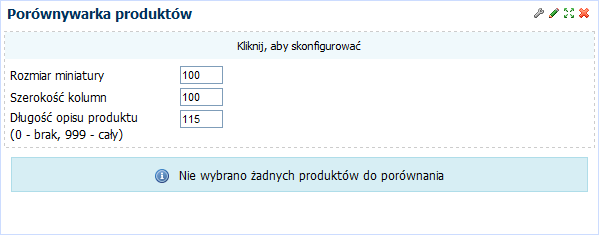 Porównywarka produktów

Kliknij, aby skonfigurować

Rozmiar miniatury 100
Szerokość kolumn 100
Długość opisu produktu (0 - brak, 999 - cały) 115

Nie wybrano żadnych produktów do porównania